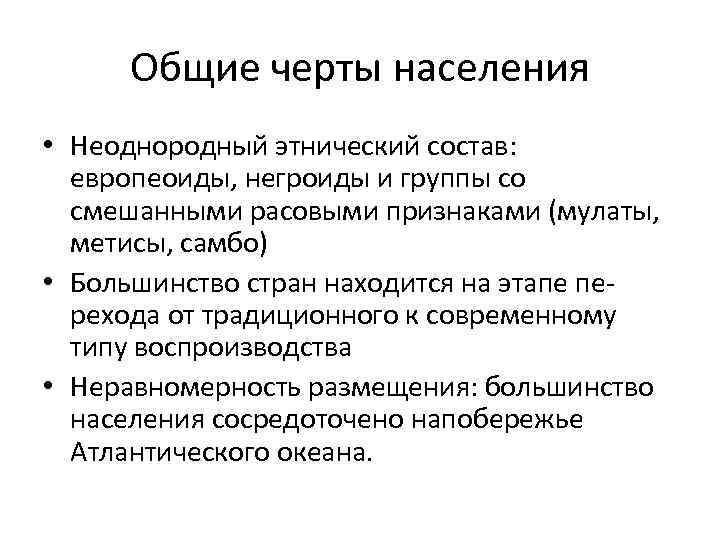 Общие черты населения

• Неоднородный этнический состав: европеоиды, негроиды и группы со смешанными расовыми признаками (мулаты, метисы, самбо)

• Большинство стран находится на этапе перехода от традиционного к современному типу воспроизводства

• Неравномерность размещения: большинство населения сосредоточено напобережье Атлантического океана.